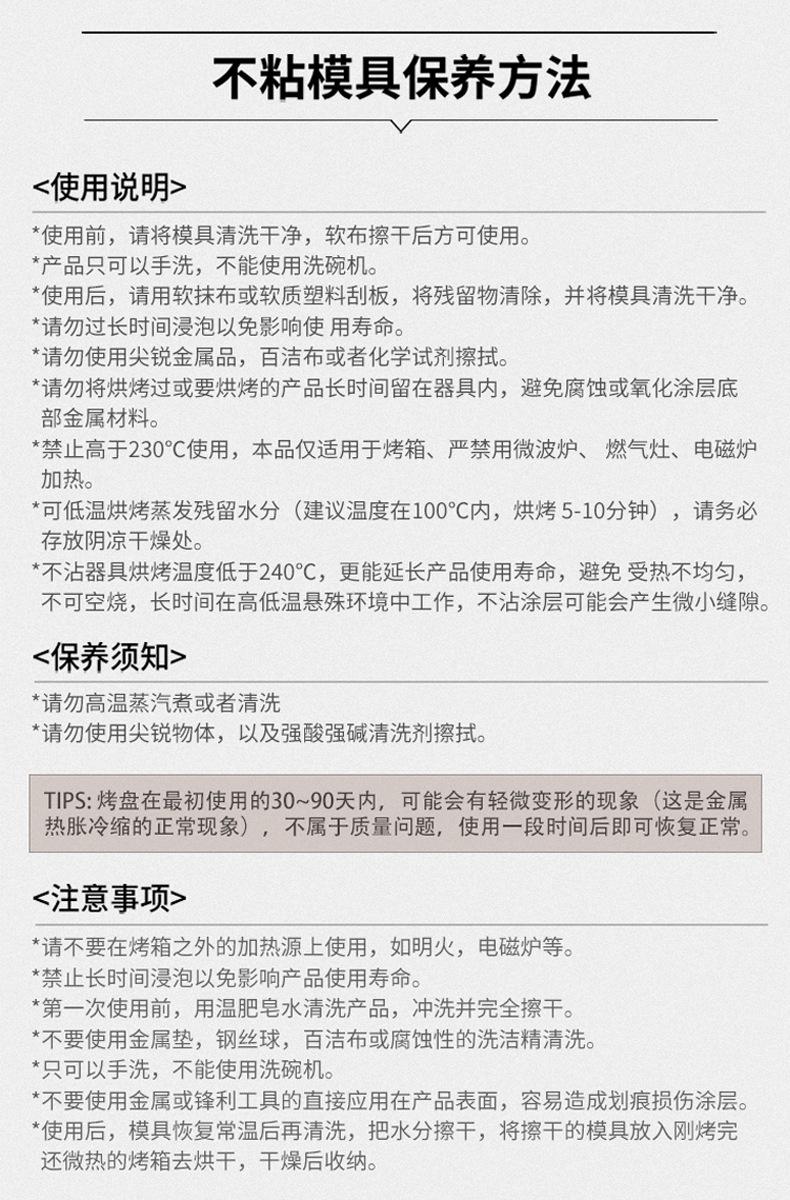 不粘模具保养方法

<使用说明>

*使用前，请将模具清洗干净，软布擦干后方可使用。
*产品只可以手洗，不能使用洗碗机。
*使用后，请用软抹布或软质塑料刮板，将残留物清除，并将模具清洗干净。
*请勿过长时间浸泡以免影响使 用寿命。
*请勿使用尖锐金属品，百洁布或者化学试剂擦拭。
*请勿将烘烤过或要烘烤的产品长时间留在器具内，避免腐蚀或氧化涂层底部金属材料。
*禁止高于230°C使用，本品仅适用于烤箱、严禁用微波炉、 燃气灶、电磁炉加热。
*可低温烘烤蒸发残留水分（建议温度在100°C内，烘烤 5-10分钟），请务必存放阴凉干燥处。
*不沾器具烘烤温度低于240°C，更能延长产品使用寿命，避免 受热不均匀，不可空烧，长时间在高低温悬殊环境中工作，不沾涂层可能会产生微小缝隙。

<保养须知>

*请勿高温蒸汽煮或者清洗
*请勿使用尖锐物体，以及强酸强碱清洗剂擦拭。

TIPS: 烤盘在最初使用的30~90天内，可能会有轻微变形的现象（这是金属热胀冷缩的正常现象），不属于质量问题，使用一段时间后即可恢复正常。

<注意事项>

*请不要在烤箱之外的加热源上使用，如明火，电磁炉等。
*禁止长时间浸泡以免影响产品使用寿命。
*第一次使用前，用温肥皂水清洗产品，冲洗并完全擦干。
*不要使用金属垫，钢丝球，百洁布或腐蚀性的洗洁精清洗。
*只可以手洗，不能使用洗碗机。
*不要使用金属或锋利工具的直接应用在产品表面，容易造成划痕损伤涂层。
*使用后，模具恢复常温后再清洗，把水分擦干，将擦干的模具放入刚烤完还微热的烤箱去烘干，干燥后收纳。